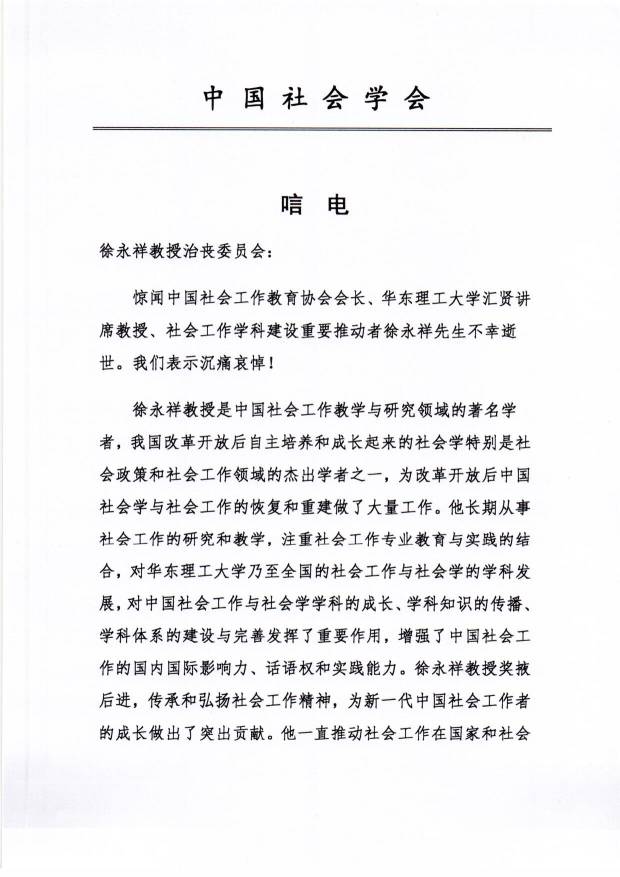 中国社会学会

唁电

徐永祥教授治丧委员会：

惊闻中国社会工作教育协会会长、华东理工大学汇贤讲席教授、社会工作学科建设重要推动者徐永祥先生不幸逝世。我们表示沉痛哀悼！

徐永祥教授是中国社会工作教学与研究领域的著名学者，我国改革开放后自主培养和成长起来的社会学特别是社会政策和社会工作领域的杰出学者之一，为改革开放后中国社会学与社会工作的恢复和重建做了大量工作。他长期从事社会工作的研究和教学，注重社会工作专业教育与实践的结合，对华东理工大学乃至全国的社会工作与社会学的学科发展，对中国社会工作与社会学学科的成长、学科知识的传播、学科体系的建设与完善发挥了重要作用，增强了中国社会工作的国内国际影响力、话语权和实践能力。徐永祥教授奖掖后进，传承和弘扬社会工作精神，为新一代中国社会工作者的成长做出了突出贡献。他一直推动社会工作在国家和社会